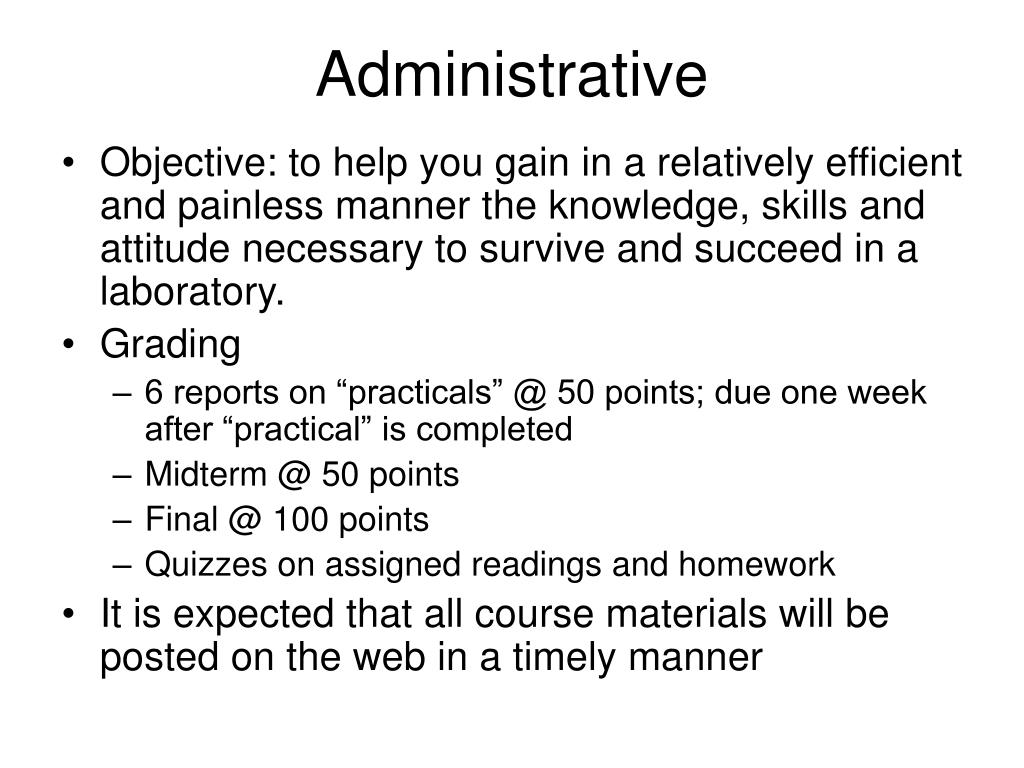 Administrative

• Objective: to help you gain in a relatively efficient and painless manner the knowledge, skills and attitude necessary to survive and succeed in a laboratory.
• Grading
  – 6 reports on “practicals” @ 50 points; due one week after “practical” is completed
  – Midterm @ 50 points
  – Final @ 100 points
  – Quizzes on assigned readings and homework
• It is expected that all course materials will be posted on the web in a timely manner